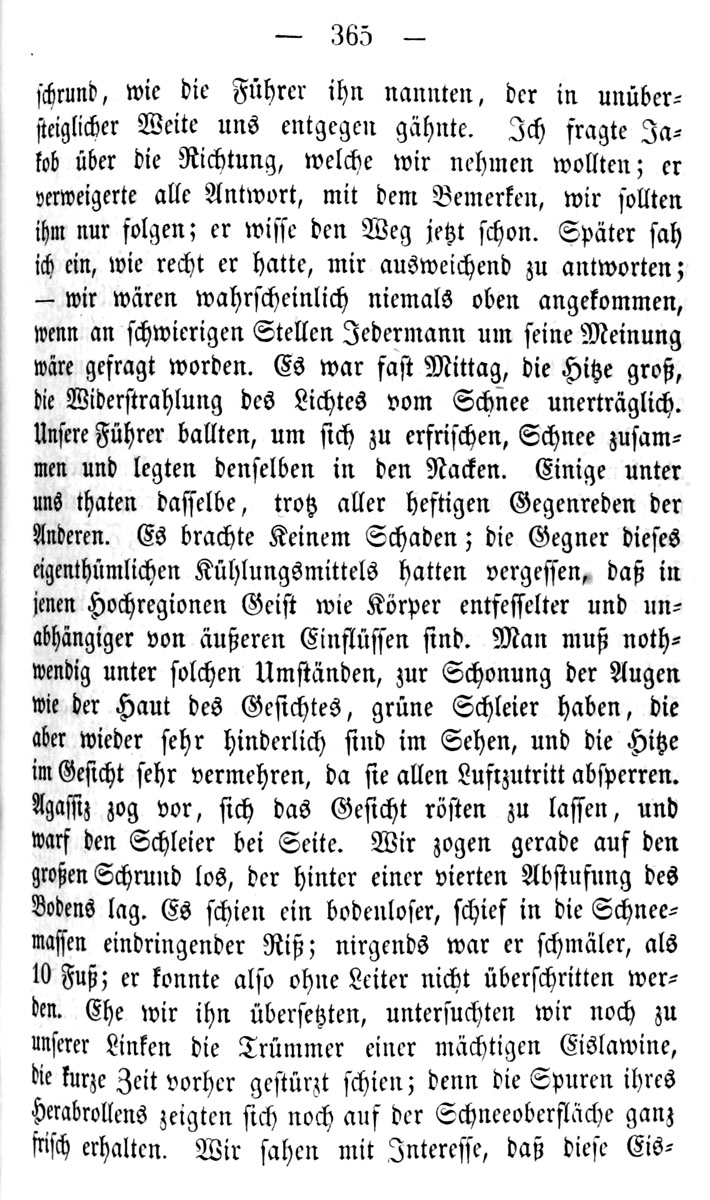 — 365 —

schrund, wie die Führer ihn nannten, der in unübersteiglicher Weite uns entgegen gähnte. Ich fragte Jakob über die Richtung, welche wir nehmen wollten; er verweigerte alle Antwort, mit dem Bemerken, wir sollten ihm nur folgen; er wisse den Weg jetzt schon. Später sah ich ein, wie recht er hatte, mir ausweichend zu antworten; — wir wären wahrscheinlich niemals oben angekommen, wenn an schwierigen Stellen Jedermann um seine Meinung wäre gefragt worden. Es war fast Mittag, die Hitze groß, die Widerstrahlung des Lichtes vom Schnee unerträglich. Unsere Führer ballten, um sich zu erfrischen, Schnee zusammen und legten denselben in den Nacken. Einige unter uns thaten dasselbe, trotz aller heftigen Gegenreden der Anderen. Es brachte Keinem Schaden; die Gegner dieses eigenthümlichen Kühlungsmittels hatten vergessen, daß in jenen Hochregionen Geist wie Körper entfesselter und unabhängiger von äußeren Einflüssen sind. Man muß nothwendig unter solchen Umständen, zur Schonung der Augen wie der Haut des Gesichtes, grüne Schleier haben, die aber wieder sehr hinderlich sind im Sehen, und die Hitze im Gesicht sehr vermehren, da sie allen Luftzutritt absperren. Agassiz zog vor, sich das Gesicht rösten zu lassen, und warf den Schleier bei Seite. Wir zogen gerade auf den großen Schrund los, der hinter einer vierten Abstufung des Bodens lag. Es schien ein bodenloser, schief in die Schneemassen eindringender Riß; nirgends war er schmäler, als 10 Fuß; er konnte also ohne Leiter nicht überschritten werden. Ehe wir ihn übersetzten, untersuchten wir noch zu unserer Linken die Trümmer einer mächtigen Eislawine, die kurze Zeit vorher gestürzt schien; denn die Spuren ihres Herabrollens zeigten sich noch auf der Schneeoberfläche ganz frisch erhalten. Wir sahen mit Interesse, daß diese Eis-